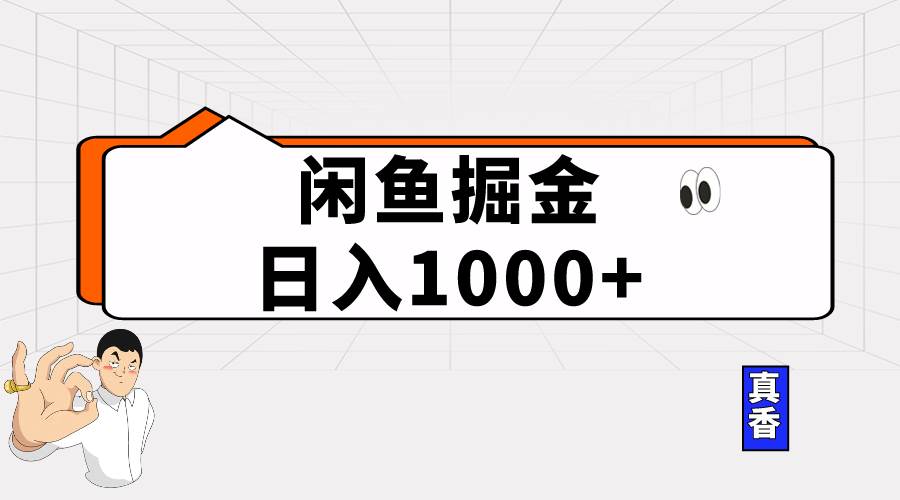 闲鱼掘金
日入1000+

真香